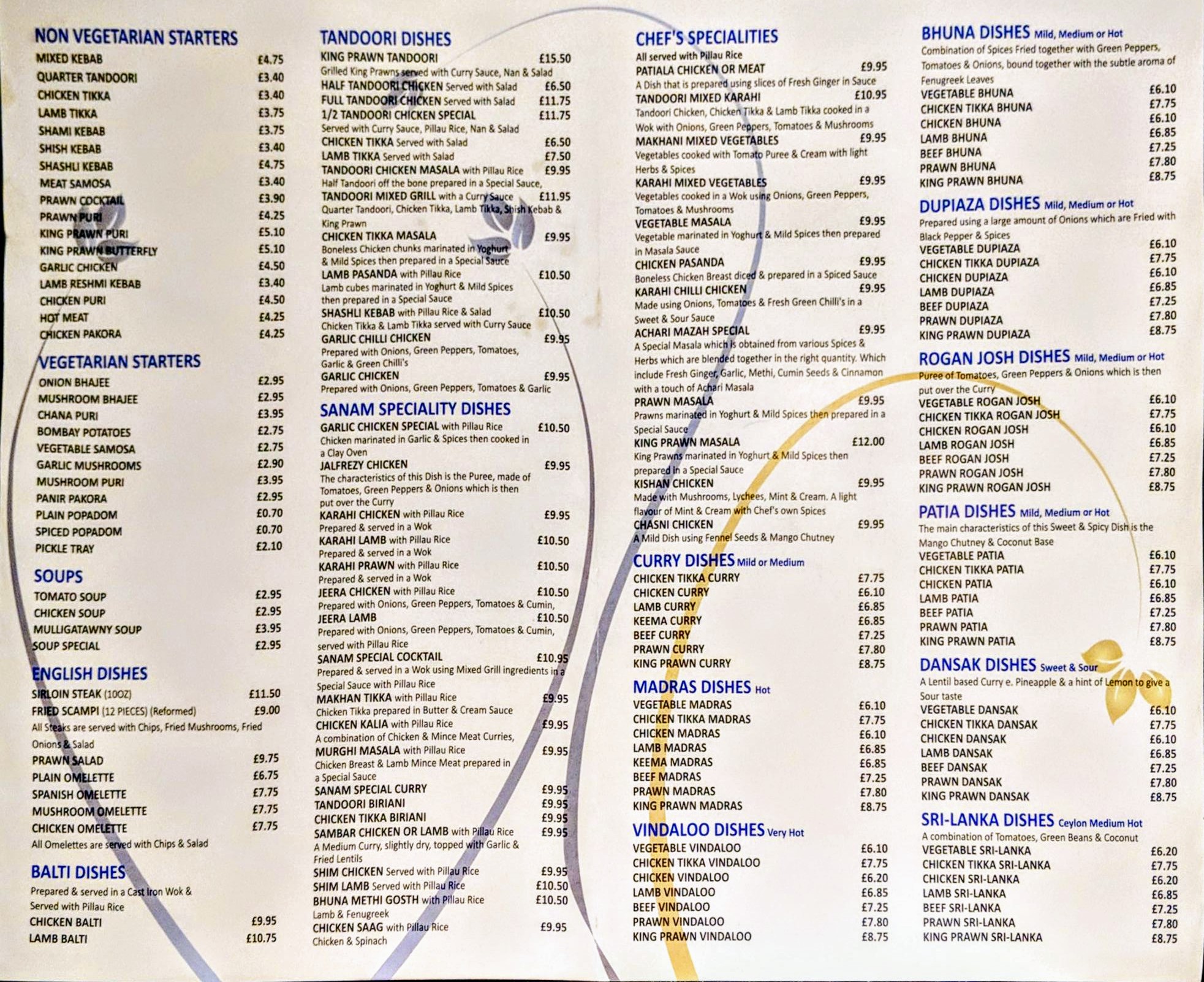 NON VEGETARIAN STARTERS
MIXED KEBAB £4.75
QUARTER TANDOORI £3.40
CHICKEN TIKKA £3.40
LAMB TIKKA £3.75
SHAMI KEBAB £3.75
SHISH KEBAB £3.40
SHASHLI KEBAB £4.75
MEAT SAMOSA £3.40
PRAWN COCKTAIL £3.90
PRAWN PURI £4.25
KING PRAWN PURI £5.10
KING PRAWN BUTTERFLY £5.10
GARLIC CHICKEN £4.50
LAMB RESHMI KEBAB £3.40
CHICKEN PURI £4.50
HOT MEAT £4.25
CHICKEN PAKORA £4.25

VEGETARIAN STARTERS
ONION BHAJEE £2.95
MUSHROOM BHAJEE £2.95
CHANA PURI £3.95
BOMBAY POTATOES £2.75
VEGETABLE SAMOSA £2.75
GARLIC MUSHROOMS £2.90
MUSHROOM PURI £3.95
PANIR PAKORA £2.95
PLAIN POPADOM £0.70
SPICED POPADOM £0.70
PICKLE TRAY £2.10

SOUPS
TOMATO SOUP £2.95
CHICKEN SOUP £2.95
MULLIGATAWNY SOUP £3.95
SOUP SPECIAL £2.95

ENGLISH DISHES
SIRLOIN STEAK (10OZ) £11.50
FRIED SCAMPI (12 PIECES) (Reformed) £9.00
All Steaks are served with Chips, Fried Mushrooms, Fried Onions & Salad
PRAWN SALAD £9.75
PLAIN OMELETTE £6.75
SPANISH OMELETTE £7.75
MUSHROOM OMELETTE £7.75
CHICKEN OMELETTE £7.75
All Omelettes are served with Chips & Salad

BALTI DISHES
Prepared & served in a Cast Iron Wok & Served with Pillau Rice
CHICKEN BALTI £9.95
LAMB BALTI £10.75

TANDOORI DISHES
KING PRAWN TANDOORI £15.50
Grilled King Prawns served with Curry Sauce, Nan & Salad
HALF TANDOORI CHICKEN Served with Salad £6.50
FULL TANDOORI CHICKEN Served with Salad £11.75
1/2 TANDOORI CHICKEN SPECIAL £11.75
Served with Curry Sauce, Pillau Rice, Nan & Salad
CHICKEN TIKKA Served with Salad £6.50
LAMB TIKKA Served with Salad £7.50
TANDOORI CHICKEN MASALA with Pillau Rice £9.95
Half Tandoori off the bone prepared in a Special Sauce,
TANDOORI MIXED GRILL with a Curry Sauce £11.95
Quarter Tandoori, Chicken Tikka, Lamb Tikka, Shish Kebab & King Prawn
CHICKEN TIKKA MASALA £9.95
Boneless Chicken chunks marinated in Yoghurt & Mild Spices then prepared in a Special Sauce
LAMB PASANDA with Pillau Rice £10.50
Lamb cubes marinated in Yoghurt & Mild Spices then prepared in a Special Sauce
SHASHLI KEBAB with Pillau Rice & Salad £10.50
Chicken Tikka & Lamb Tikka served with Curry Sauce
GARLIC CHILLI CHICKEN £9.95
Prepared with Onions, Green Peppers, Tomatoes, Garlic & Green Chilli's
GARLIC CHICKEN £9.95
Prepared with Onions, Green Peppers, Tomatoes & Garlic

SANAM SPECIALITY DISHES
GARLIC CHICKEN SPECIAL with Pillau Rice £10.50
Chicken marinated in Garlic & Spices then cooked in a Clay Oven
JALFREZY CHICKEN £9.95
The characteristics of this Dish is the Puree, made of Tomatoes, Green Peppers & Onions which is then put over the Curry
KARAHI CHICKEN with Pillau Rice £9.95
Prepared & served in a Wok
KARAHI LAMB with Pillau Rice £10.50
Prepared & served in a Wok
KARAHI PRAWN with Pillau Rice £10.50
Prepared & served in a Wok
JEERA CHICKEN with Pillau Rice £10.50
Prepared with Onions, Green Peppers, Tomatoes & Cumin,
JEERA LAMB £10.50
Prepared with Onions, Green Peppers, Tomatoes & Cumin, served with Pillau Rice
SANAM SPECIAL COCKTAIL £10.95
Prepared & served in a Wok using Mixed Grill ingredients in a Special Sauce with Pillau Rice
MAKHAN TIKKA with Pillau Rice £9.95
Chicken Tikka prepared in Butter & Cream Sauce
CHICKEN KALIA with Pillau Rice £9.95
A combination of Chicken & Mince Meat Curries,
MURGHI MASALA with Pillau Rice £9.95
Chicken Breast & Lamb Mince Meat prepared in a Special Sauce
SANAM SPECIAL CURRY £9.95
TANDOORI BIRIANI £9.95
CHICKEN TIKKA BIRIANI £9.95
SAMBAR CHICKEN OR LAMB with Pillau Rice £9.95
A Medium Curry, slightly dry, topped with Garlic & Fried Lentils
SHIM CHICKEN Served with Pillau Rice £9.95
SHIM LAMB Served with Pillau Rice £10.50
BHUNA METHI GOSTH with Pillau Rice £10.50
Lamb & Fenugreek
CHICKEN SAAG with Pillau Rice £9.95
Chicken & Spinach

CHEF'S SPECIALITIES
All served with Pillau Rice
PATIALA CHICKEN OR MEAT £9.95
A Dish that is prepared using slices of Fresh Ginger in Sauce
TANDOORI MIXED KARAHI £10.95
Tandoori Chicken, Chicken Tikka & Lamb Tikka cooked in a Wok with Onions, Green Peppers, Tomatoes & Mushrooms
MAKHANI MIXED VEGETABLES £9.95
Vegetables cooked with Tomato Puree & Cream with light Herbs & Spices
KARAHI MIXED VEGETABLES £9.95
Vegetables cooked in a Wok using Onions, Green Peppers, Tomatoes & Mushrooms
VEGETABLE MASALA £9.95
Vegetable marinated in Yoghurt & Mild Spices then prepared in Masala Sauce
CHICKEN PASANDA £9.95
Boneless Chicken Breast diced & prepared in a Spiced Sauce
KARAHI CHILLI CHICKEN £9.95
Made using Onions, Tomatoes & Fresh Green Chilli's in a Sweet & Sour Sauce
ACHARI MAZAH SPECIAL £9.95
A Special Masala which is obtained from various Spices & Herbs which are blended together in the right quantity. Which include Fresh Ginger, Garlic, Methi, Cumin Seeds & Cinnamon with a touch of Achari Masala
PRAWN MASALA £9.95
Prawns marinated in Yoghurt & Mild Spices then prepared in a Special Sauce
KING PRAWN MASALA £12.00
King Prawns marinated in Yoghurt & Mild Spices then prepared in a Special Sauce
KISHAN CHICKEN £9.95
Made with Mushrooms, Lychees, Mint & Cream. A light flavour of Mint & Cream with Chef's own Spices
CHASNI CHICKEN £9.95
A Mild Dish using Fennel Seeds & Mango Chutney

CURRY DISHES Mild or Medium
CHICKEN TIKKA CURRY £7.75
CHICKEN CURRY £6.10
LAMB CURRY £6.85
KEEMA CURRY £6.85
BEEF CURRY £7.25
PRAWN CURRY £7.80
KING PRAWN CURRY £8.75

MADRAS DISHES Hot
VEGETABLE MADRAS £6.10
CHICKEN TIKKA MADRAS £7.75
CHICKEN MADRAS £6.10
LAMB MADRAS £6.85
KEEMA MADRAS £6.85
BEEF MADRAS £7.25
PRAWN MADRAS £7.80
KING PRAWN MADRAS £8.75

VINDALOO DISHES Very Hot
VEGETABLE VINDALOO £6.10
CHICKEN TIKKA VINDALOO £7.75
CHICKEN VINDALOO £6.20
LAMB VINDALOO £6.85
BEEF VINDALOO £7.25
PRAWN VINDALOO £7.80
KING PRAWN VINDALOO £8.75

BHUNA DISHES Mild, Medium or Hot
Combination of Spices Fried together with Green Peppers, Tomatoes & Onions, bound together with the subtle aroma of Fenugreek Leaves
VEGETABLE BHUNA £6.10
CHICKEN TIKKA BHUNA £7.75
CHICKEN BHUNA £6.10
LAMB BHUNA £6.85
BEEF BHUNA £7.25
PRAWN BHUNA £7.80
KING PRAWN BHUNA £8.75

DUPIAZA DISHES Mild, Medium or Hot
Prepared using a large amount of Onions which are Fried with Black Pepper & Spices
VEGETABLE DUPIAZA £6.10
CHICKEN TIKKA DUPIAZA £7.75
CHICKEN DUPIAZA £6.10
LAMB DUPIAZA £6.85
BEEF DUPIAZA £7.25
PRAWN DUPIAZA £7.80
KING PRAWN DUPIAZA £8.75

ROGAN JOSH DISHES Mild, Medium or Hot
Puree of Tomatoes, Green Peppers & Onions which is then put over the Curry
VEGETABLE ROGAN JOSH £6.10
CHICKEN TIKKA ROGAN JOSH £7.75
CHICKEN ROGAN JOSH £6.10
LAMB ROGAN JOSH £6.85
BEEF ROGAN JOSH £7.25
PRAWN ROGAN JOSH £7.80
KING PRAWN ROGAN JOSH £8.75

PATIA DISHES Mild, Medium or Hot
The main characteristics of this Sweet & Spicy Dish is the Mango Chutney & Coconut Base
VEGETABLE PATIA £6.10
CHICKEN TIKKA PATIA £7.75
CHICKEN PATIA £6.10
LAMB PATIA £6.85
BEEF PATIA £7.25
PRAWN PATIA £7.80
KING PRAWN PATIA £8.75

DANSAK DISHES Sweet & Sour
A Lentil based Curry e. Pineapple & a hint of Lemon to give a Sour taste
VEGETABLE DANSAK £6.10
CHICKEN TIKKA DANSAK £7.75
CHICKEN DANSAK £6.10
LAMB DANSAK £6.85
BEEF DANSAK £7.25
PRAWN DANSAK £7.80
KING PRAWN DANSAK £8.75

SRI-LANKA DISHES Ceylon Medium Hot
A combination of Tomatoes, Green Beans & Coconut
VEGETABLE SRI-LANKA £6.20
CHICKEN TIKKA SRI-LANKA £7.75
CHICKEN SRI-LANKA £6.20
LAMB SRI-LANKA £6.85
BEEF SRI-LANKA £7.25
PRAWN SRI-LANKA £7.80
KING PRAWN SRI-LANKA £8.75